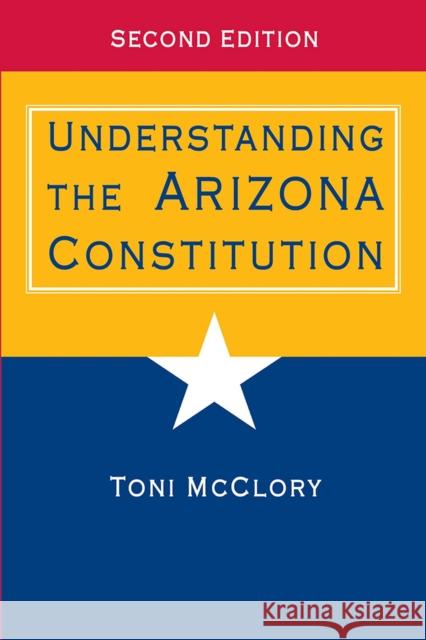 SECOND EDITION

UNDERSTANDING THE ARIZONA CONSTITUTION

TONI MCCLORY